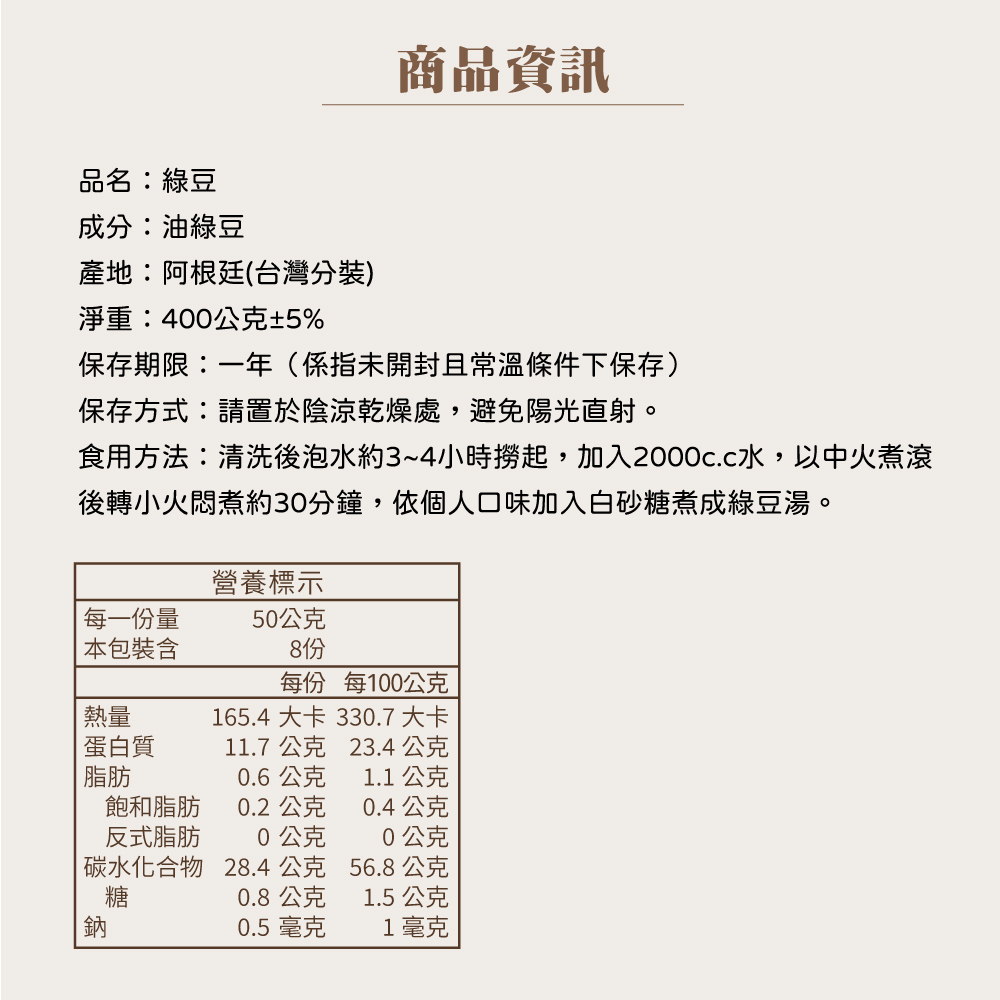 商品資訊

品名：綠豆
成分：油綠豆
產地：阿根廷(台灣分裝)
淨重：400公克±5%
保存期限：一年（係指未開封且常溫條件下保存）
保存方式：請置於陰涼乾燥處，避免陽光直射。
食用方法：清洗後泡水約3~4小時撈起，加入2000c.c水，以中火煮滾後轉小火悶煮約30分鐘，依個人口味加入白砂糖煮成綠豆湯。

營養標示

| 每一份量 | 50公克 | |
|---|---|---|
| 本包裝含 | 8份 | |
| | 每份 | 每100公克 |
| 熱量 | 165.4 大卡 | 330.7 大卡 |
| 蛋白質 | 11.7 公克 | 23.4 公克 |
| 脂肪 | 0.6 公克 | 1.1 公克 |
| 飽和脂肪 | 0.2 公克 | 0.4 公克 |
| 反式脂肪 | 0 公克 | 0 公克 |
| 碳水化合物 | 28.4 公克 | 56.8 公克 |
| 糖 | 0.8 公克 | 1.5 公克 |
| 鈉 | 0.5 毫克 | 1 毫克 |